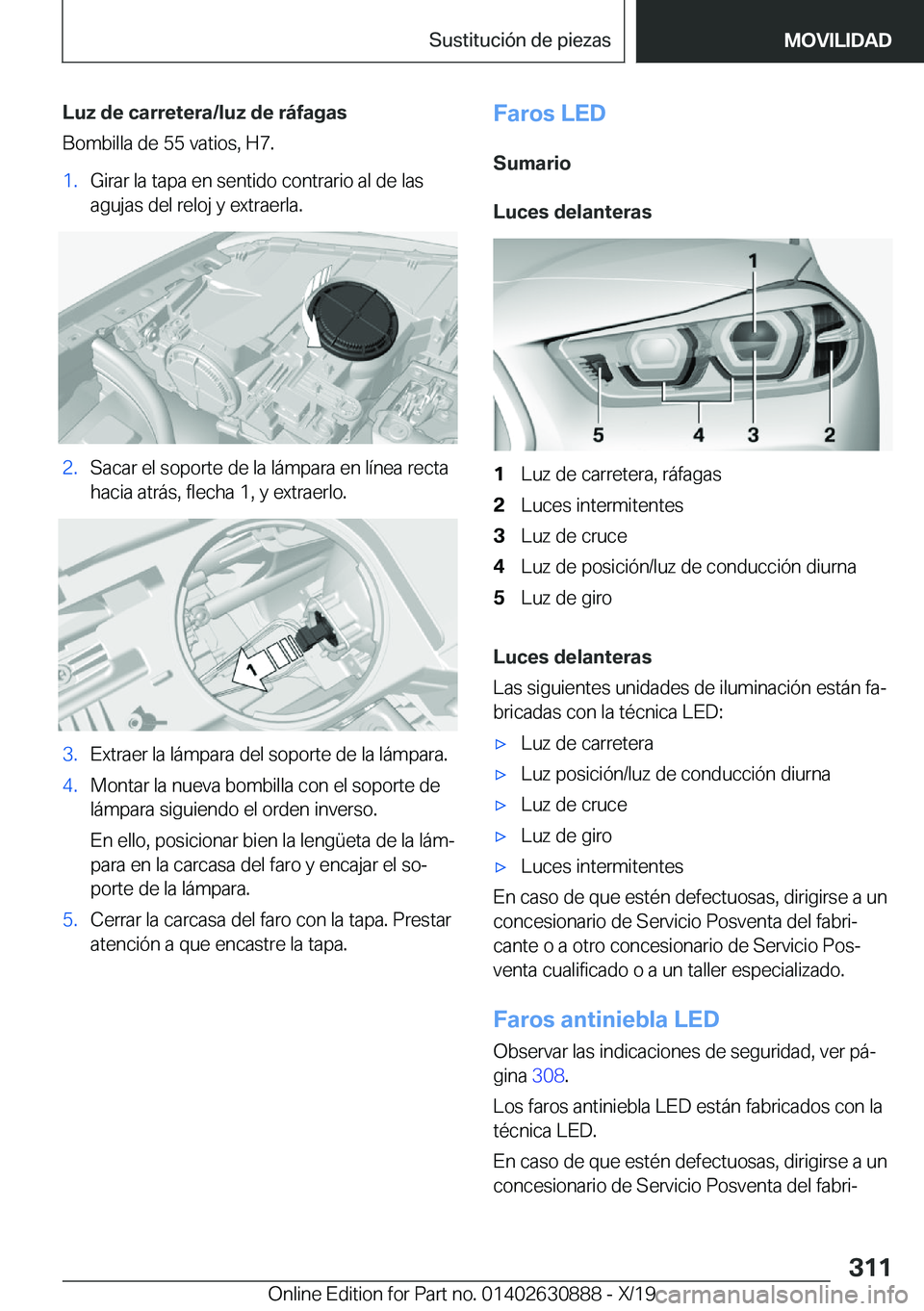 Sustitución de piezas MOVILIDAD

Luz de carretera/luz de ráfagas

Bombilla de 55 vatios, H7.

1. Girar la tapa en sentido contrario al de las agujas del reloj y extraerla.

2. Sacar el soporte de la lámpara en línea recta hacia atrás, flecha 1, y extraerlo.

1

3. Extraer la lámpara del soporte de la lámpara.

4. Montar la nueva bombilla con el soporte de lámpara siguiendo el orden inverso.

En ello, posicionar bien la lengüeta de la lámpara en la carcasa del faro y encajar el soporte de la lámpara.

5. Cerrar la carcasa del faro con la tapa. Prestar atención a que encastre la tapa.

Faros LED

Sumario

Luces delanteras

1
5 4 3 2

1 Luz de carretera, ráfagas
2 Luces intermitentes
3 Luz de cruce
4 Luz de posición/luz de conducción diurna
5 Luz de giro

Luces delanteras

Las siguientes unidades de iluminación están fabricadas con la técnica LED:

▷ Luz de carretera
▷ Luz posición/luz de conducción diurna
▷ Luz de cruce
▷ Luz de giro
▷ Luces intermitentes

En caso de que estén defectuosas, dirigirse a un concesionario de Servicio Posventa del fabricante o a otro concesionario de Servicio Posventa cualificado o a un taller especializado.

Faros antiniebla LED

Observar las indicaciones de seguridad, ver página 308.

Los faros antiniebla LED están fabricados con la técnica LED.

En caso de que estén defectuosas, dirigirse a un concesionario de Servicio Posventa del fabri-

311

Online Edition for Part no. 01402630888 - X/19 carmanualsonline.info